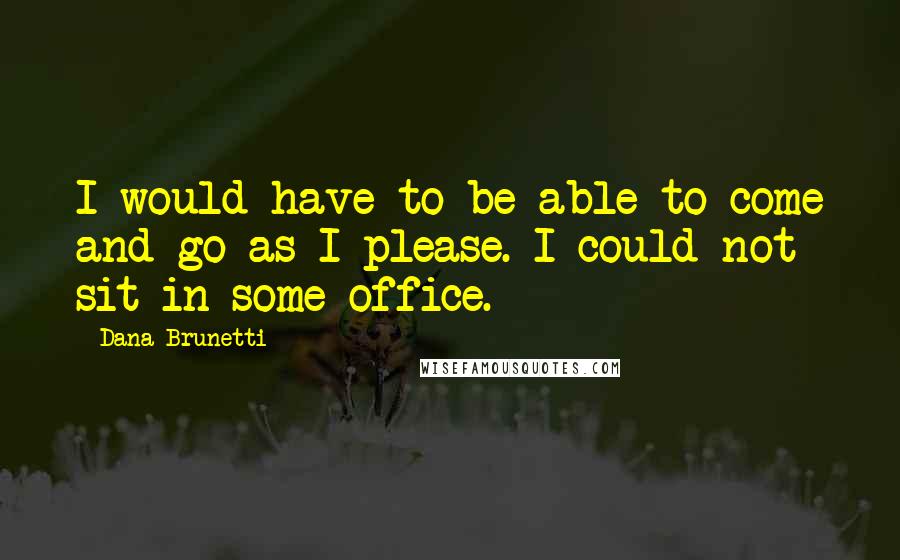 I would have to be able to come and go as I please. I could not sit in some office.

Dana Brunetti

WISEFAMOUSQUOTES.COM